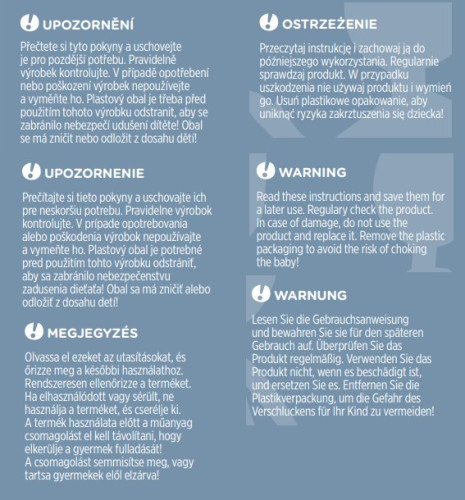 UPOZORNĚNÍ

Přečtete si tyto pokyny a uschovejte je pro pozdější potřebu. Pravidelně výrobek kontrolujte. V případě opotřebení nebo poškození výrobek nepoužívejte a vyměňte ho. Plastový obal je třeba před použitím tohoto výrobku odstranit, aby se zabránilo nebezpečí udušení dítěte! Obal se má zničit nebo odložit z dosahu dětí!

UPOZORNENIE

Prečítajte si tieto pokyny a uschovajte ich pre neskoršiu potrebu. Pravidelne výrobok kontrolujte. V prípade opotrebovania alebo poškodenia výrobok nepoužívajte a vymeňte ho. Plastový obal je potrebné pred použitím tohto výrobku odstrániť, aby sa zabránilo nebezpečenstvu zadusenia dieťaťa! Obal sa má zničiť alebo odložiť z dosahu detí!

MEGJEGYZÉS

Olvassa el ezeket az utasításokat, és őrizze meg a későbbi használathoz. Rendszeresen ellenőrizze a terméket. Ha elhasználódott vagy sérült, ne használja a terméket, és cserélje ki. A termék használata előtt a műanyag csomagolást el kell távolítani, hogy elkerülje a gyermek fulladását! A csomagolást semmisítse meg, vagy tartsa gyermekek elől elzárva!

OSTRZEŻENIE

Przeczytaj instrukcję i zachowaj ją do późniejszego wykorzystania. Regularnie sprawdzaj produkt. W przypadku uszkodzenia nie używaj produktu i wymień go. Usuń plastikowe opakowanie, aby uniknąć ryzyka zakrztuszenia się dziecka!

WARNING

Read these instructions and save them for a later use. Regulary check the product. In case of damage, do not use the product and replace it. Remove the plastic packaging to avoid the risk of choking the baby!

WARNUNG

Lesen Sie die Gebrauchsanweisung und bewahren Sie sie für den späteren Gebrauch auf. Überprüfen Sie das Produkt regelmäßig. Verwenden Sie das Produkt nicht, wenn es beschädigt ist, und ersetzen Sie es. Entfernen Sie die Plastikverpackung, um die Gefahr des Verschluckens für Ihr Kind zu vermeiden!